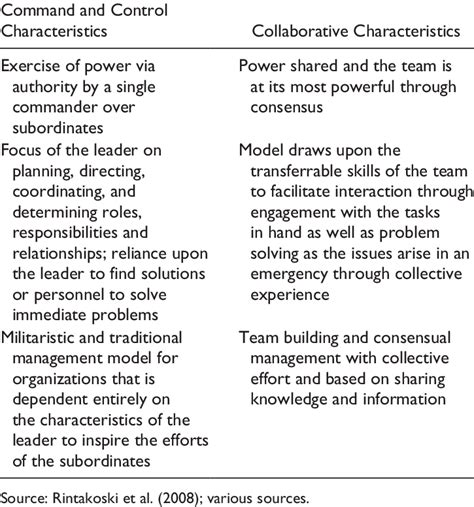 | Command and Control Characteristics | Collaborative Characteristics |
|---|---|
| Exercise of power via authority by a single commander over subordinates | Power shared and the team is at its most powerful through consensus |
| Focus of the leader on planning, directing, coordinating, and determining roles, responsibilities and relationships; reliance upon the leader to find solutions or personnel to solve immediate problems | Model draws upon the transferrable skills of the team to facilitate interaction through engagement with the tasks in hand as well as problem solving as the issues arise in an emergency through collective experience |
| Militaristic and traditional management model for organizations that is dependent entirely on the characteristics of the leader to inspire the efforts of the subordinates | Team building and consensual management with collective effort and based on sharing knowledge and information |

Source: Rintakoski et al. (2008); various sources.